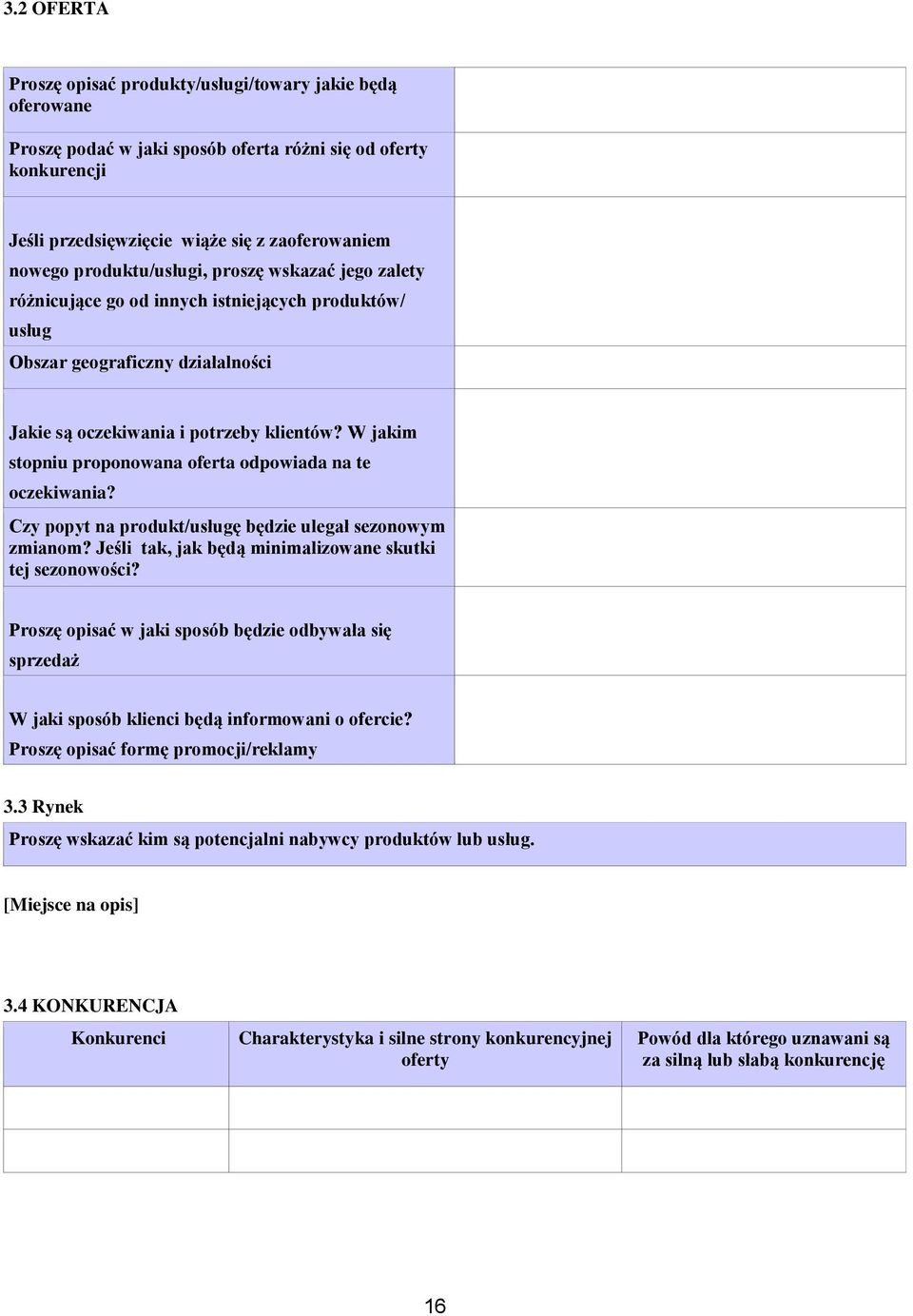 3.2 OFERTA

| | |
|---|---|
| Proszę opisać produkty/usługi/towary jakie będą oferowane | |
| Proszę podać w jaki sposób oferta różni się od oferty konkurencji | |
| Jeśli przedsięwzięcie wiąże się z zaoferowaniem nowego produktu/usługi, proszę wskazać jego zalety różnicujące go od innych istniejących produktów/ usług | |
| Obszar geograficzny działalności | |
| Jakie są oczekiwania i potrzeby klientów? W jakim stopniu proponowana oferta odpowiada na te oczekiwania? | |
| Czy popyt na produkt/usługę będzie ulegał sezonowym zmianom? Jeśli tak, jak będą minimalizowane skutki tej sezonowości? | |
| Proszę opisać w jaki sposób będzie odbywała się sprzedaż | |
| W jaki sposób klienci będą informowani o ofercie? Proszę opisać formę promocji/reklamy | |

3.3 Rynek

Proszę wskazać kim są potencjalni nabywcy produktów lub usług.

[Miejsce na opis]

3.4 KONKURENCJA

| Konkurenci | Charakterystyka i silne strony konkurencyjnej oferty | Powód dla którego uznawani są za silną lub słabą konkurencję |
|---|---|---|
| | | |
| | | |

16